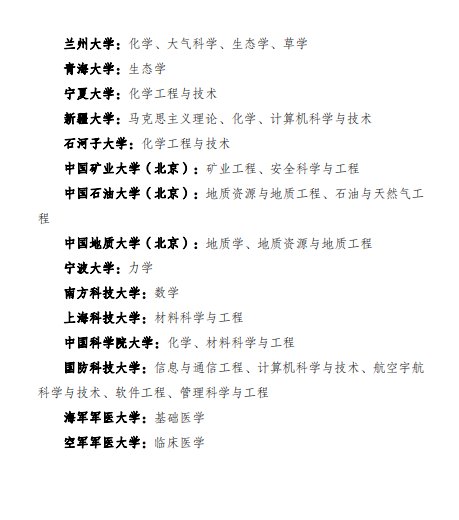 兰州大学：化学、大气科学、生态学、草学

青海大学：生态学

宁夏大学：化学工程与技术

新疆大学：马克思主义理论、化学、计算机科学与技术

石河子大学：化学工程与技术

中国矿业大学（北京）：矿业工程、安全科学与工程

中国石油大学（北京）：地质资源与地质工程、石油与天然气工程

中国地质大学（北京）：地质学、地质资源与地质工程

宁波大学：力学

南方科技大学：数学

上海科技大学：材料科学与工程

中国科学院大学：化学、材料科学与工程

国防科技大学：信息与通信工程、计算机科学与技术、航空宇航科学与技术、软件工程、管理科学与工程

海军军医大学：基础医学

空军军医大学：临床医学